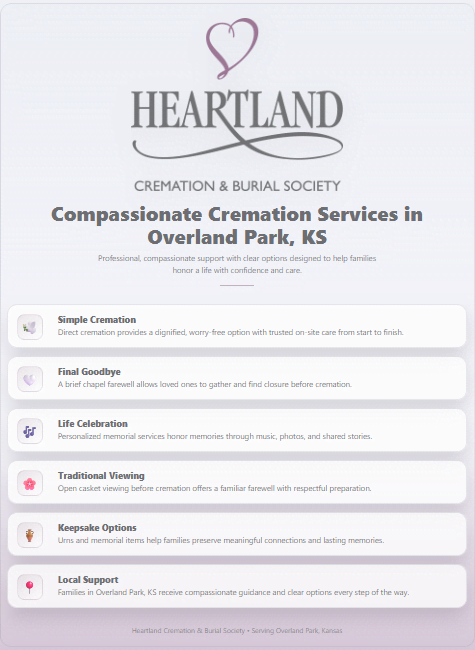 HEARTLAND

CREMATION & BURIAL SOCIETY

Compassionate Cremation Services in Overland Park, KS

Professional, compassionate support with clear options designed to help families honor a life with confidence and care.

Simple Cremation
Direct cremation provides a dignified, worry-free option with trusted on-site care from start to finish.

Final Goodbye
A brief chapel farewell allows loved ones to gather and find closure before cremation.

Life Celebration
Personalized memorial services honor memories through music, photos, and shared stories.

Traditional Viewing
Open casket viewing before cremation offers a familiar farewell with respectful preparation.

Keepsake Options
Urns and memorial items help families preserve meaningful connections and lasting memories.

Local Support
Families in Overland Park, KS receive compassionate guidance and clear options every step of the way.

Heartland Cremation & Burial Society • Serving Overland Park, Kansas